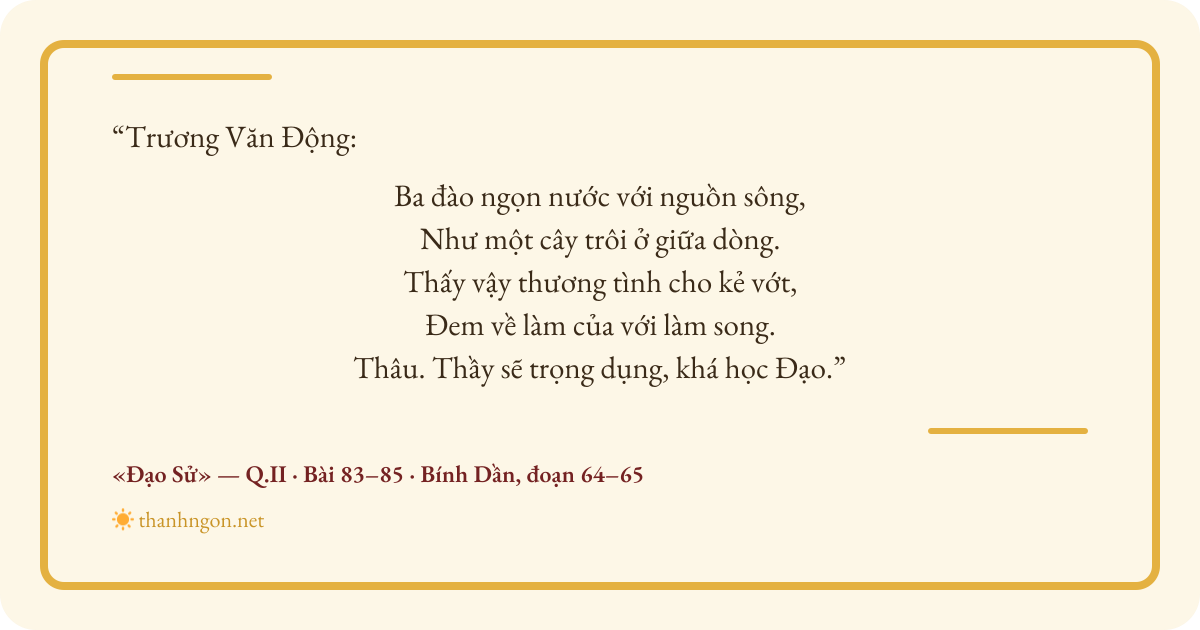 "Trương Văn Động:

Ba đào ngọn nước với nguồn sông,
Như một cây trôi ở giữa dòng.
Thấy vậy thương tình cho kẻ vớt,
Đem về làm của với làm song.
Thâu. Thầy sẽ trọng dụng, khá học Đạo."

«Đạo Sử» — Q.II · Bài 83–85 · Bính Dần, đoạn 64–65

thanhngon.net